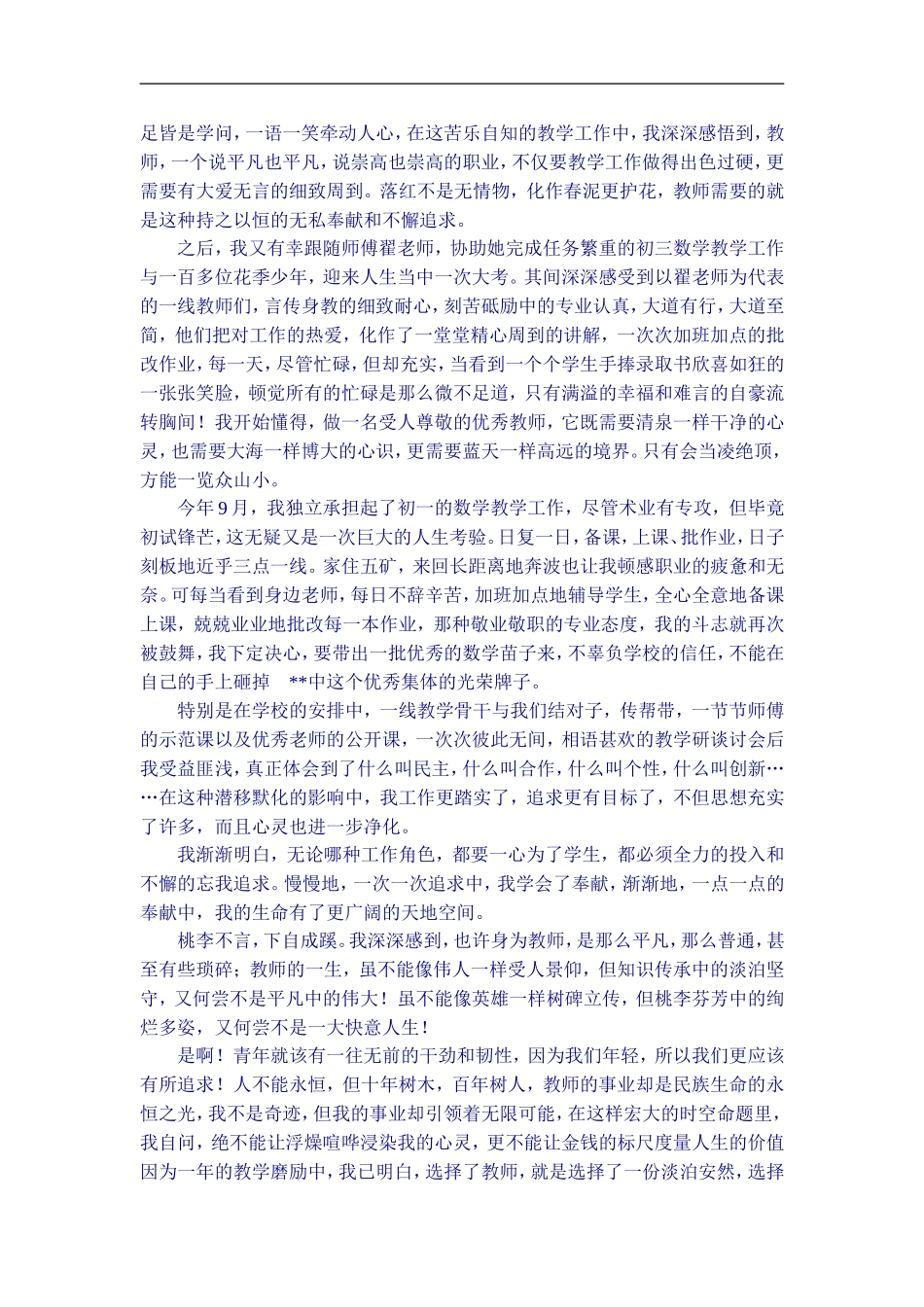 足皆是学问，一语一笑牵动人心，在这苦乐自知的教学工作中，我深深感悟到，教师，一个说平凡也平凡，说崇高也崇高的职业，不仅要教学工作做得出色过硬，更需要有大爱无言的细致周到。落红不是无情物，化作春泥更护花，教师需要的就是这种持之以恒的无私奉献和不懈追求。

之后，我又有幸跟随师傅翟老师，协助她完成任务繁重的初三数学教学工作与一百多位花季少年，迎来人生当中一次大考。其间深深感受到以翟老师为代表的一线教师们，言传身教的细致耐心，刻苦砥励中的专业认真，大道有行，大道至简，他们把对工作的热爱，化作了一堂堂精心周到的讲解，一次次加班加点的批改作业，每一天，尽管忙碌，但却充实，当看到一个个学生手捧录取书欣喜如狂的一张张笑脸，顿觉所有的忙碌是那么微不足道，只有满溢的幸福和难言的自豪流转胸间！我开始懂得，做一名受人尊敬的优秀教师，它既需要清泉一样干净的心灵，也需要大海一样博大的心识，更需要蓝天一样高远的境界。只有会当凌绝顶，方能一览众山小。

今年9月，我独立承担起了初一的数学教学工作，尽管术业有专攻，但毕竟初试锋芒，这无疑又是一次巨大的人生考验。日复一日，备课，上课、批作业，日子刻板地近乎三点一线。家住五矿，来回长距离地奔波也让我顿感职业的疲惫和无奈。可每当看到身边老师，每日不辞辛苦，加班加点地辅导学生，全心全意地备课上课，兢兢业业地批改每一本作业，那种敬业敬职的专业态度，我的斗志就再次被鼓舞，我下定决心，要带出一批优秀的数学苗子来，不辜负学校的信任，不能在自己的手上砸掉 **中这个优秀集体的光荣牌子。

特别是在学校的安排中，一线教学骨干与我们结对子，传帮带，一节节师傅的示范课以及优秀老师的公开课，一次次彼此无间，相语甚欢的教学研谈讨会后我受益匪浅，真正体会到了什么叫民主，什么叫合作，什么叫个性，什么叫创新……在这种潜移默化的影响中，我工作更踏实了，追求更有目标了，不但思想充实了许多，而且心灵也进一步净化。

我渐渐明白，无论哪种工作角色，都要一心为了学生，都必须全力的投入和不懈的忘我追求。慢慢地，一次一次追求中，我学会了奉献，渐渐地，一点一点的奉献中，我的生命有了更广阔的天地空间。

桃李不言，下自成蹊。我深深感到，也许身为教师，是那么平凡，那么普通，甚至有些琐碎；教师的一生，虽不能像伟人一样受人景仰，但知识传承中的淡泊坚守，又何尝不是平凡中的伟大！虽不能像英雄一样树碑立传，但桃李芬芳中的绚烂多姿，又何尝不是一大快意人生！

是啊！青年就该有一往无前的干劲和韧性，因为我们年轻，所以我们更应该有所追求！人不能永恒，但十年树木，百年树人，教师的事业却是民族生命的永恒之光，我不是奇迹，但我的事业却引领着无限可能，在这样宏大的时空命题里，我自问，绝不能让浮燥喧哗浸染我的心灵，更不能让金钱的标尺度量人生的价值因为一年的教学磨励中，我已明白，选择了教师，就是选择了一份淡泊安然，选择